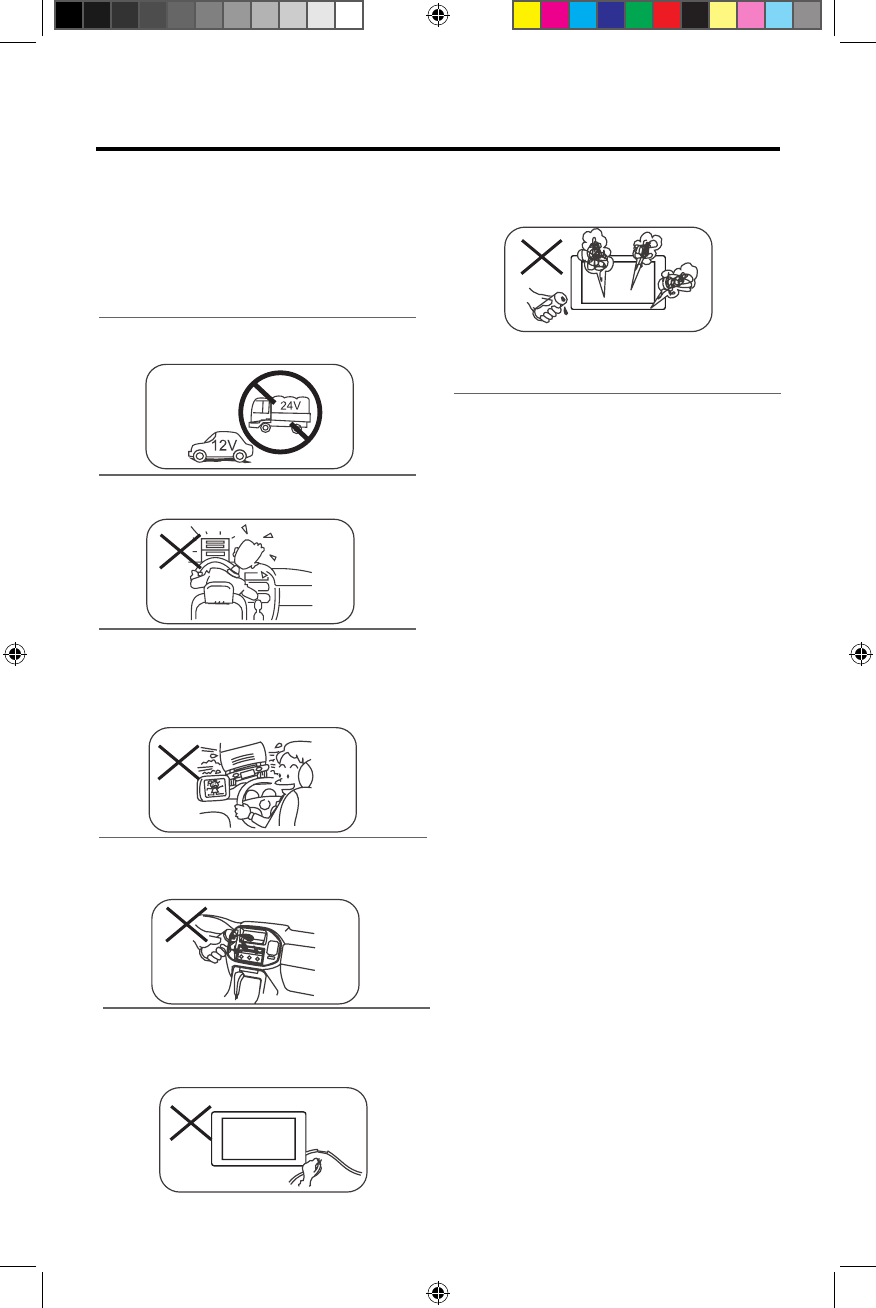 24V

12V